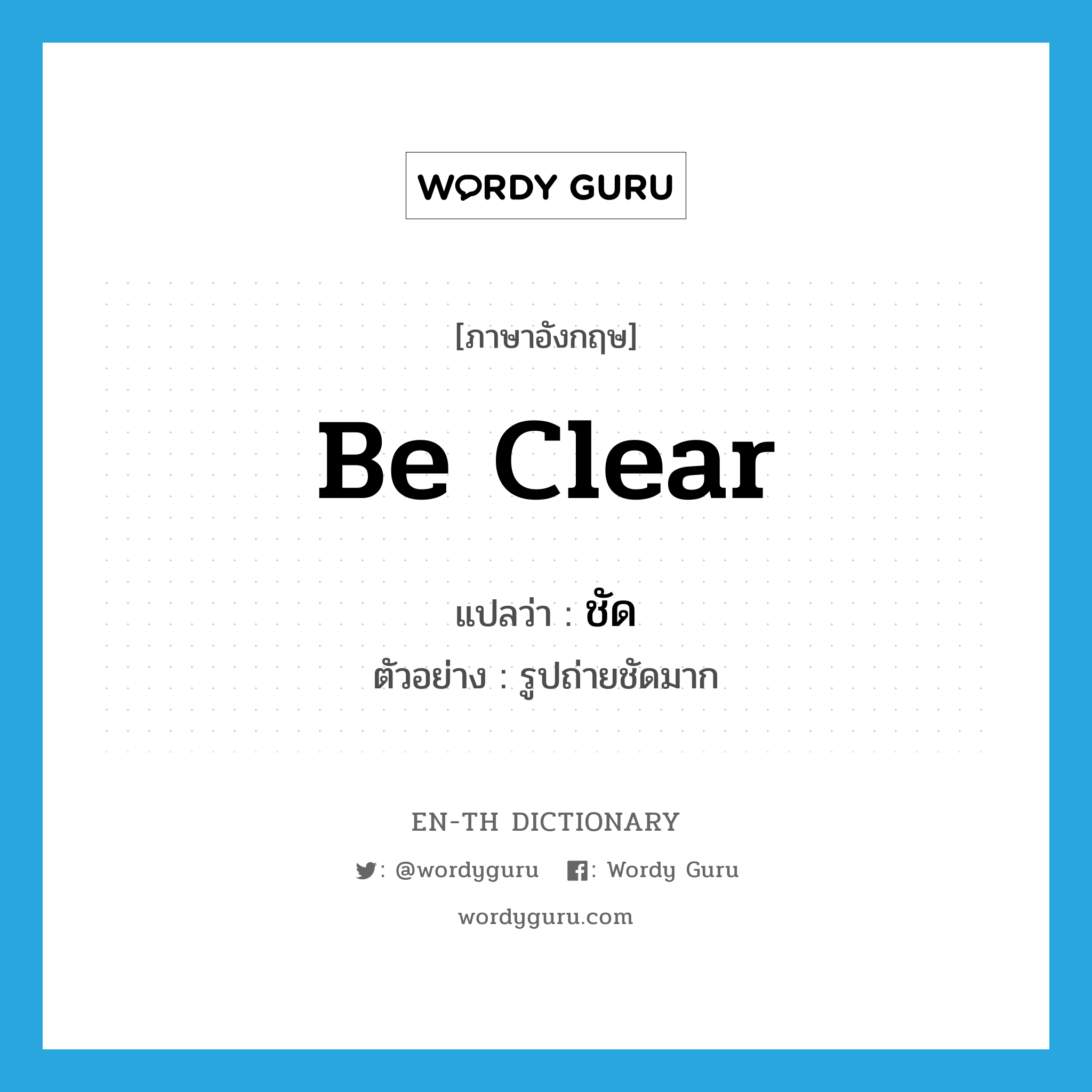 WORDY GURU

[ภาษาอังกฤษ]

Be Clear

แปลว่า : ชัด

ตัวอย่าง : รูปถ่ายชัดมาก

EN-TH DICTIONARY

: @wordyguru : Wordy Guru

wordyguru.com